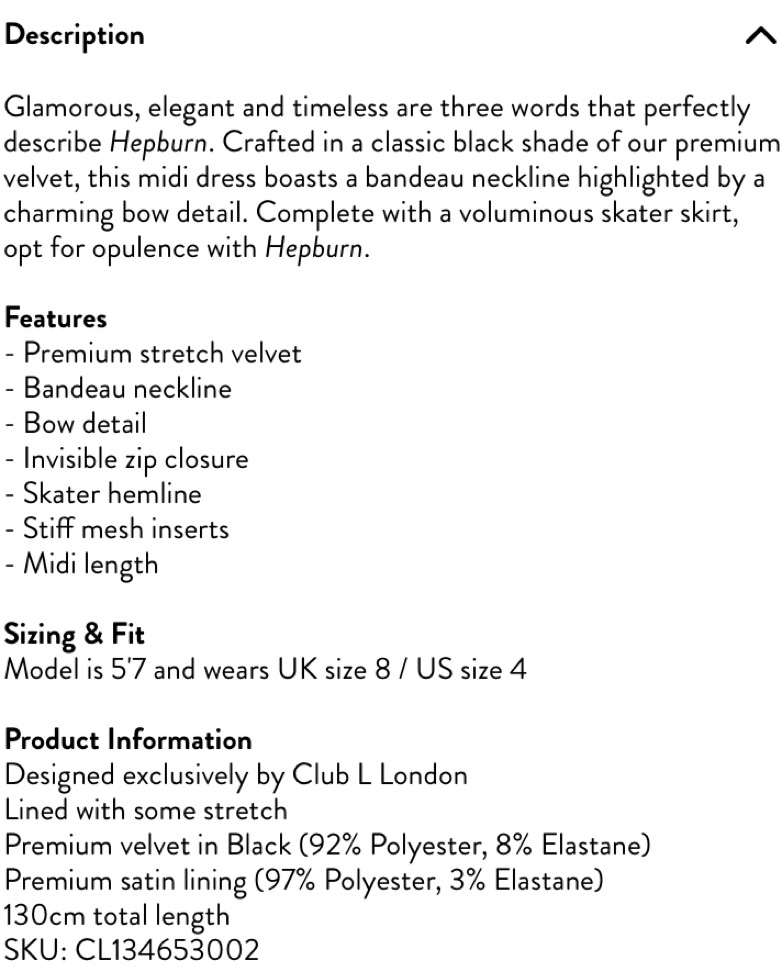 Description

Glamorous, elegant and timeless are three words that perfectly describe Hepburn. Crafted in a classic black shade of our premium velvet, this midi dress boasts a bandeau neckline highlighted by a charming bow detail. Complete with a voluminous skater skirt, opt for opulence with Hepburn.

Features
- Premium stretch velvet
- Bandeau neckline
- Bow detail
- Invisible zip closure
- Skater hemline
- Stiff mesh inserts
- Midi length

Sizing & Fit
Model is 5'7 and wears UK size 8 / US size 4

Product Information
Designed exclusively by Club L London
Lined with some stretch
Premium velvet in Black (92% Polyester, 8% Elastane)
Premium satin lining (97% Polyester, 3% Elastane)
130cm total length
SKU: CL134653002